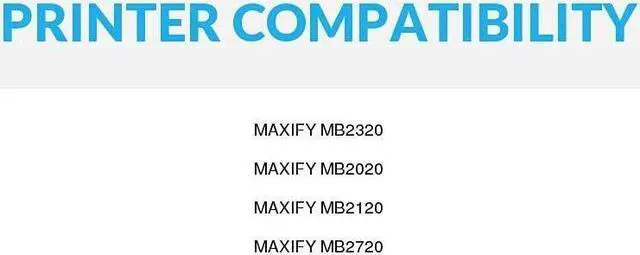 PRINTER COMPATIBILITY

MAXIFY MB2320

MAXIFY MB2020

MAXIFY MB2120

MAXIFY MB2720